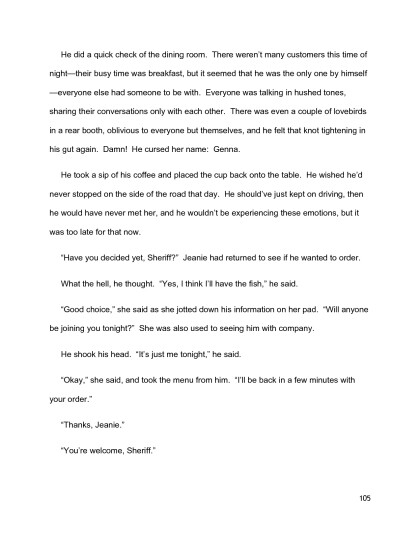 He did a quick check of the dining room. There weren't many customers this time of night—their busy time was breakfast, but it seemed that he was the only one by himself—everyone else had someone to be with. Everyone was talking in hushed tones, sharing their conversations only with each other. There was even a couple of lovebirds in a rear booth, oblivious to everyone but themselves, and he felt that knot tightening in his gut again. Damn! He cursed her name: Genna.

He took a sip of his coffee and placed the cup back onto the table. He wished he'd never stopped on the side of the road that day. He should've just kept on driving, then he would have never met her, and he wouldn't be experiencing these emotions, but it was too late for that now.

"Have you decided yet, Sheriff?" Jeanie had returned to see if he wanted to order.

What the hell, he thought. "Yes, I think I'll have the fish," he said.

"Good choice," she said as she jotted down his information on her pad. "Will anyone be joining you tonight?" She was also used to seeing him with company.

He shook his head. "It's just me tonight," he said.

"Okay," she said, and took the menu from him. "I'll be back in a few minutes with your order."

"Thanks, Jeanie."

"You're welcome, Sheriff."

105